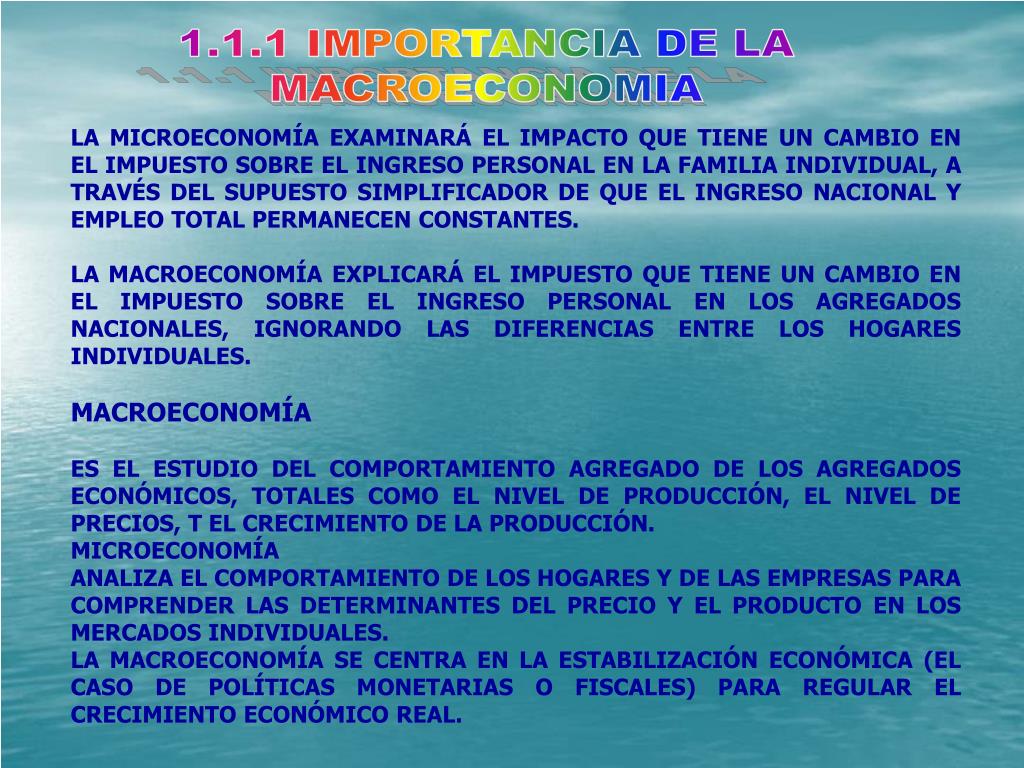 1.1.1 IMPORTANCIA DE LA MACROECONOMIA

LA MICROECONOMÍA EXAMINARÁ EL IMPACTO QUE TIENE UN CAMBIO EN EL IMPUESTO SOBRE EL INGRESO PERSONAL EN LA FAMILIA INDIVIDUAL, A TRAVÉS DEL SUPUESTO SIMPLIFICADOR DE QUE EL INGRESO NACIONAL Y EMPLEO TOTAL PERMANECEN CONSTANTES.

LA MACROECONOMÍA EXPLICARÁ EL IMPUESTO QUE TIENE UN CAMBIO EN EL IMPUESTO SOBRE EL INGRESO PERSONAL EN LOS AGREGADOS NACIONALES, IGNORANDO LAS DIFERENCIAS ENTRE LOS HOGARES INDIVIDUALES.

MACROECONOMÍA

ES EL ESTUDIO DEL COMPORTAMIENTO AGREGADO DE LOS AGREGADOS ECONÓMICOS, TOTALES COMO EL NIVEL DE PRODUCCIÓN, EL NIVEL DE PRECIOS, T EL CRECIMIENTO DE LA PRODUCCIÓN.
MICROECONOMÍA
ANALIZA EL COMPORTAMIENTO DE LOS HOGARES Y DE LAS EMPRESAS PARA COMPRENDER LAS DETERMINANTES DEL PRECIO Y EL PRODUCTO EN LOS MERCADOS INDIVIDUALES.
LA MACROECONOMÍA SE CENTRA EN LA ESTABILIZACIÓN ECONÓMICA (EL CASO DE POLÍTICAS MONETARIAS O FISCALES) PARA REGULAR EL CRECIMIENTO ECONÓMICO REAL.